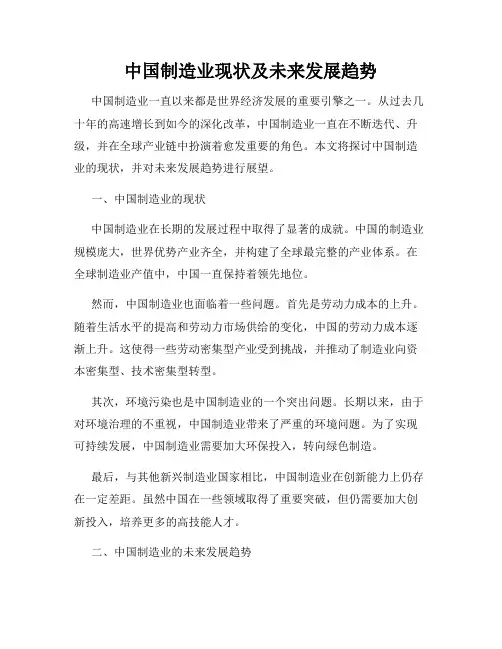 中国制造业现状及未来发展趋势

中国制造业一直以来都是世界经济发展的重要引擎之一。从过去几十年的高速增长到如今的深化改革，中国制造业一直在不断迭代、升级，并在全球产业链中扮演着愈发重要的角色。本文将探讨中国制造业的现状，并对未来发展趋势进行展望。

一、中国制造业的现状

中国制造业在长期的发展过程中取得了显著的成就。中国的制造业规模庞大，世界优势产业齐全，并构建了全球最完整的产业体系。在全球制造业产值中，中国一直保持着领先地位。

然而，中国制造业也面临着一些问题。首先是劳动力成本的上升。随着生活水平的提高和劳动力市场供给的变化，中国的劳动力成本逐渐上升。这使得一些劳动密集型产业受到挑战，并推动了制造业向资本密集型、技术密集型转型。

其次，环境污染也是中国制造业的一个突出问题。长期以来，由于对环境治理的不重视，中国制造业带来了严重的环境问题。为了实现可持续发展，中国制造业需要加大环保投入，转向绿色制造。

最后，与其他新兴制造业国家相比，中国制造业在创新能力上仍存在一定差距。虽然中国在一些领域取得了重要突破，但仍需要加大创新投入，培养更多的高技能人才。

二、中国制造业的未来发展趋势